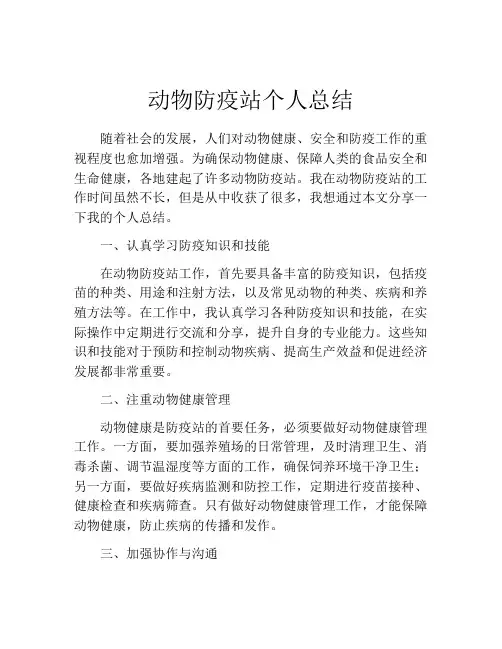 动物防疫站个人总结

随着社会的发展，人们对动物健康、安全和防疫工作的重视程度也愈加增强。为确保动物健康、保障人类的食品安全和生命健康，各地建起了许多动物防疫站。我在动物防疫站的工作时间虽然不长，但是从中收获了很多，我想通过本文分享一下我的个人总结。

一、认真学习防疫知识和技能

在动物防疫站工作，首先要具备丰富的防疫知识，包括疫苗的种类、用途和注射方法，以及常见动物的种类、疾病和养殖方法等。在工作中，我认真学习各种防疫知识和技能，在实际操作中定期进行交流和分享，提升自身的专业能力。这些知识和技能对于预防和控制动物疾病、提高生产效益和促进经济发展都非常重要。

二、注重动物健康管理

动物健康是防疫站的首要任务，必须要做好动物健康管理工作。一方面，要加强养殖场的日常管理，及时清理卫生、消毒杀菌、调节温湿度等方面的工作，确保饲养环境干净卫生；另一方面，要做好疾病监测和防控工作，定期进行疫苗接种、健康检查和疾病筛查。只有做好动物健康管理工作，才能保障动物健康，防止疾病的传播和发作。

三、加强协作与沟通